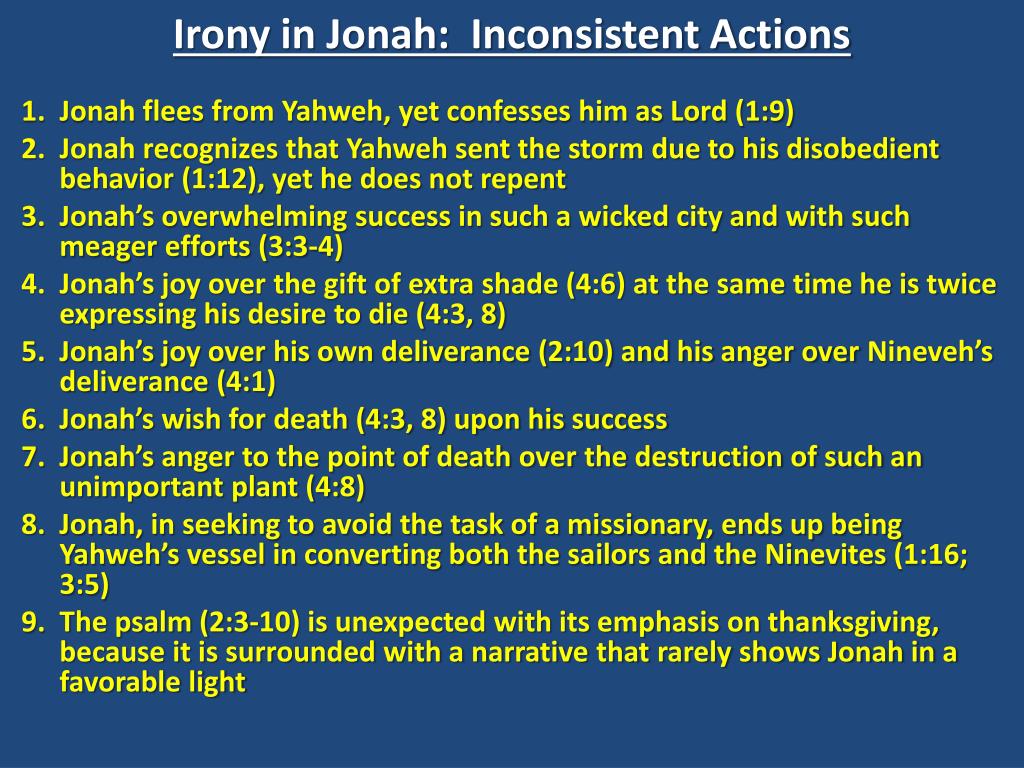 Irony in Jonah: Inconsistent Actions

1. Jonah flees from Yahweh, yet confesses him as Lord (1:9)
2. Jonah recognizes that Yahweh sent the storm due to his disobedient behavior (1:12), yet he does not repent
3. Jonah's overwhelming success in such a wicked city and with such meager efforts (3:3-4)
4. Jonah's joy over the gift of extra shade (4:6) at the same time he is twice expressing his desire to die (4:3, 8)
5. Jonah's joy over his own deliverance (2:10) and his anger over Nineveh's deliverance (4:1)
6. Jonah's wish for death (4:3, 8) upon his success
7. Jonah's anger to the point of death over the destruction of such an unimportant plant (4:8)
8. Jonah, in seeking to avoid the task of a missionary, ends up being Yahweh's vessel in converting both the sailors and the Ninevites (1:16; 3:5)
9. The psalm (2:3-10) is unexpected with its emphasis on thanksgiving, because it is surrounded with a narrative that rarely shows Jonah in a favorable light